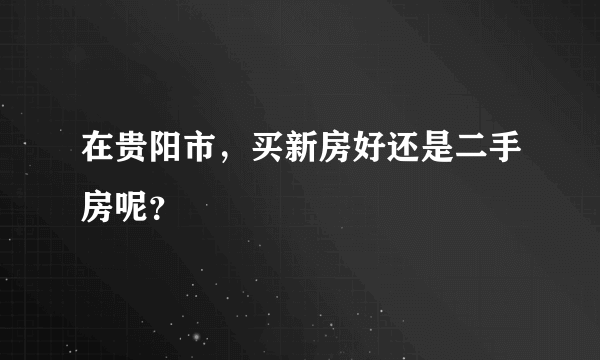 在贵阳市，买新房好还是二手房呢？